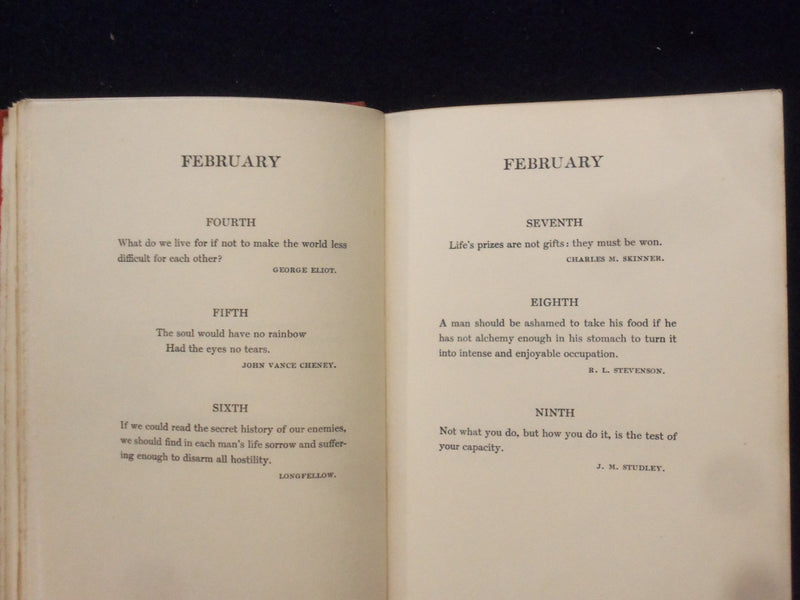 FEBRUARY

FOURTH

What do we live for if not to make the world less difficult for each other?

GEORGE ELIOT.

FIFTH

The soul would have no rainbow
Had the eyes no tears.

JOHN VANCE CHENEY.

SIXTH

If we could read the secret history of our enemies, we should find in each man's life sorrow and suffering enough to disarm all hostility.

LONGFELLOW.

FEBRUARY

SEVENTH

Life's prizes are not gifts: they must be won.

CHARLES M. SKINNER.

EIGHTH

A man should be ashamed to take his food if he has not alchemy enough in his stomach to turn it into intense and enjoyable occupation.

R. L. STEVENSON.

NINTH

Not what you do, but how you do it, is the test of your capacity.

J. M. STUDLEY.